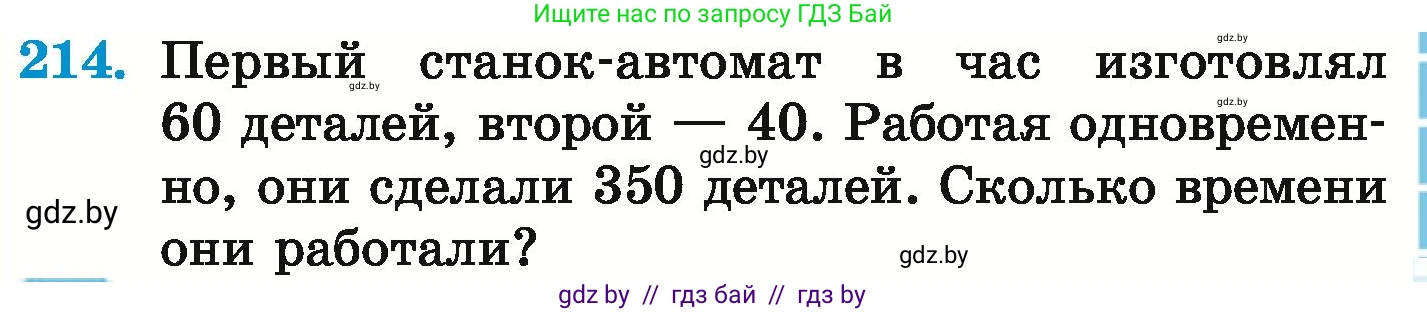 Ищите нас по запросу ГДЗ Бай

gdz.by

214. Первый станок-автомат в час изготовлял 60 деталей, второй — 40. Работая одновременно, они сделали 350 деталей. Сколько времени они работали?

gdz.by

gdz.by

gdz.by

gdz.by

gdz.by

gdz by // гдз бай // гдз by